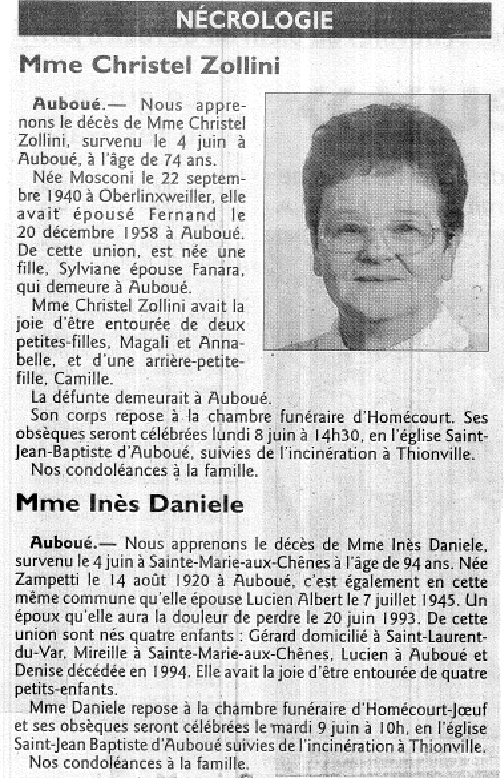 NÉCROLOGIE

Mme Christel Zollini

Auboué.— Nous apprenons le décès de Mme Christel Zollini, survenu le 4 juin à Auboué, à l'âge de 74 ans.

Née Mosconi le 22 septembre 1940 à Oberlinxweiller, elle avait épousé Fernand le 20 décembre 1958 à Auboué. De cette union, est née une fille, Sylviane épouse Fanara, qui demeure à Auboué.

Mme Christel Zollini avait la joie d'être entourée de deux petites-filles, Magali et Annabelle, et d'une arrière-petite-fille, Camille.

La défunte demeurait à Auboué.

Son corps repose à la chambre funéraire d'Homécourt. Ses obsèques seront célébrées lundi 8 juin à 14h30, en l'église Saint-Jean-Baptiste d'Auboué, suivies de l'incinération à Thionville.

Nos condoléances à la famille.

Mme Inès Daniele

Auboué.— Nous apprenons le décès de Mme Inès Daniele, survenu le 4 juin à Sainte-Marie-aux-Chênes à l'âge de 94 ans. Née Zampetti le 14 août 1920 à Auboué, c'est également en cette même commune qu'elle épouse Lucien Albert le 7 juillet 1945. Un époux qu'elle aura la douleur de perdre le 20 juin 1993. De cette union sont nés quatre enfants : Gérard domicilié à Saint-Laurent-du-Var, Mireille à Sainte-Marie-aux-Chênes, Lucien à Auboué et Denise décédée en 1994. Elle avait la joie d'être entourée de quatre petits-enfants.

Mme Daniele repose à la chambre funéraire d'Homécourt-Jœuf et ses obsèques seront célébrées le mardi 9 juin à 10h, en l'église Saint-Jean Baptiste d'Auboué suivies de l'incinération à Thionville.

Nos condoléances à la famille.